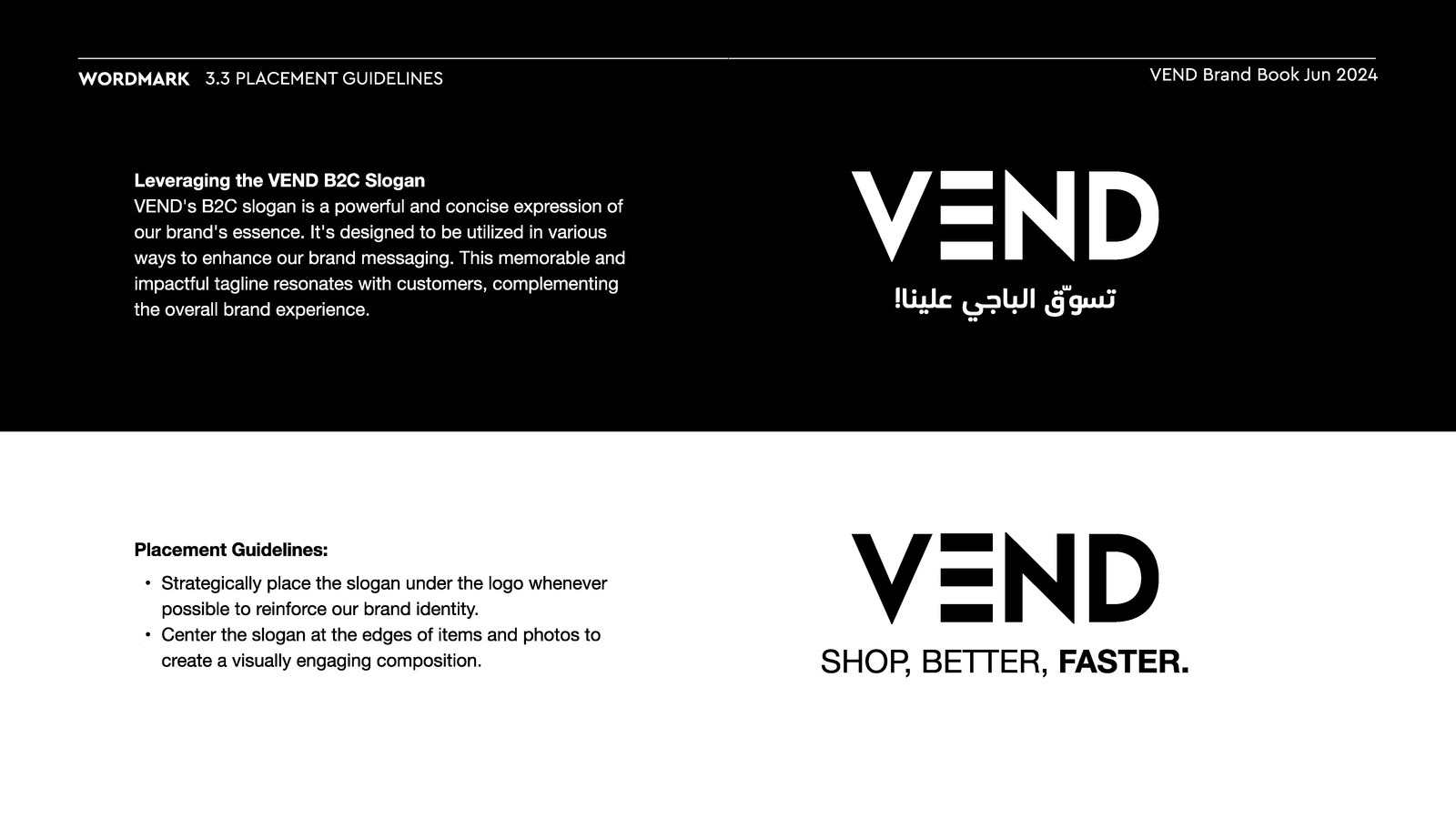 WORDMARK 3.3 PLACEMENT GUIDELINES

VEND Brand Book Jun 2024

Leveraging the VEND B2C Slogan
VEND's B2C slogan is a powerful and concise expression of our brand's essence. It's designed to be utilized in various ways to enhance our brand messaging. This memorable and impactful tagline resonates with customers, complementing the overall brand experience.

VEND
تسوّق الباجي علينا!

Placement Guidelines:

• Strategically place the slogan under the logo whenever possible to reinforce our brand identity.
• Center the slogan at the edges of items and photos to create a visually engaging composition.

VEND
SHOP, BETTER, FASTER.